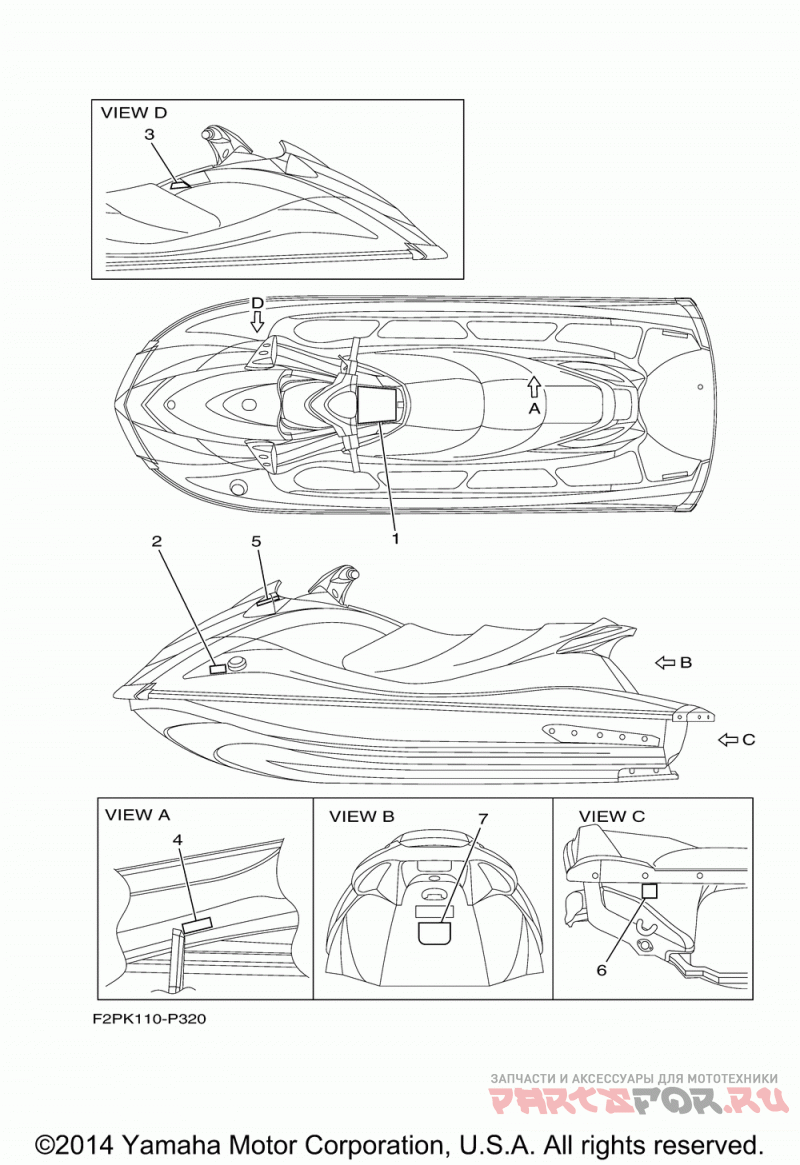 VIEW D
3
D
A
1
2
5
B
C
VIEW A
4
VIEW B
7
VIEW C
6
F2PK110-P320
ЗАПЧАСТИ И АКСЕССУАРЫ ДЛЯ МОТОТЕХНИКИ
PARTSFOR.RU
©2014 Yamaha Motor Corporation, U.S.A. All rights reserved.